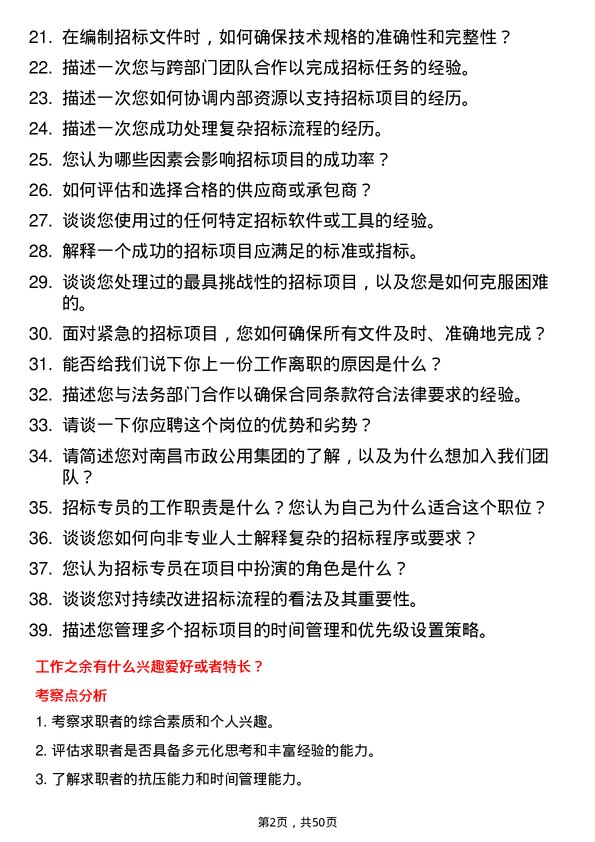 21. 在编制招标文件时，如何确保技术规格的准确性和完整性？

22. 描述一次您与跨部门团队合作以完成招标任务的经验。

23. 描述一次您如何协调内部资源以支持招标项目的经历。

24. 描述一次您成功处理复杂招标流程的经历。

25. 您认为哪些因素会影响招标项目的成功率？

26. 如何评估和选择合格的供应商或承包商？

27. 谈谈您使用过的任何特定招标软件或工具的经验。

28. 解释一个成功的招标项目应满足的标准或指标。

29. 谈谈您处理过的最具挑战性的招标项目，以及您是如何克服困难的。

30. 面对紧急的招标项目，您如何确保所有文件及时、准确地完成？

31. 能否给我们说下你上一份工作离职的原因是什么？

32. 描述您与法务部门合作以确保合同条款符合法律要求的经验。

33. 请谈一下你应聘这个岗位的优势和劣势？

34. 请简述您对南昌市政公用集团的了解，以及为什么想加入我们团队？

35. 招标专员的工作职责是什么？您认为自己为什么适合这个职位？

36. 谈谈您如何向非专业人士解释复杂的招标程序或要求？

37. 您认为招标专员在项目中扮演的角色是什么？

38. 谈谈您对持续改进招标流程的看法及其重要性。

39. 描述您管理多个招标项目的时间管理和优先级设置策略。

工作之余有什么兴趣爱好或者特长？

考察点分析

1. 考察求职者的综合素质和个人兴趣。

2. 评估求职者是否具备多元化思考和丰富经验的能力。

3. 了解求职者的抗压能力和时间管理能力。

第2页，共50页